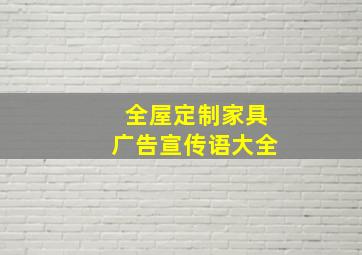 全屋定制家具
广告宣传语大全